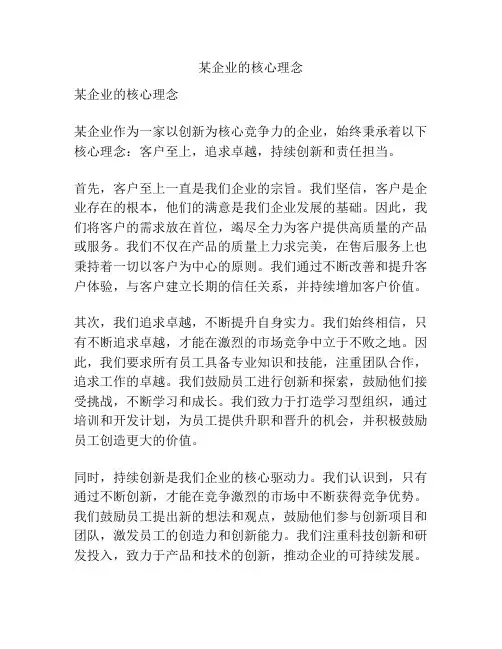 某企业的核心理念

某企业的核心理念

某企业作为一家以创新为核心竞争力的企业，始终秉承着以下核心理念：客户至上，追求卓越，持续创新和责任担当。

首先，客户至上一直是我们企业的宗旨。我们坚信，客户是企业存在的根本，他们的满意是我们企业发展的基础。因此，我们将客户的需求放在首位，竭尽全力为客户提供高质量的产品或服务。我们不仅在产品的质量上力求完美，在售后服务上也秉持着一切以客户为中心的原则。我们通过不断改善和提升客户体验，与客户建立长期的信任关系，并持续增加客户价值。

其次，我们追求卓越，不断提升自身实力。我们始终相信，只有不断追求卓越，才能在激烈的市场竞争中立于不败之地。因此，我们要求所有员工具备专业知识和技能，注重团队合作，追求工作的卓越。我们鼓励员工进行创新和探索，鼓励他们接受挑战，不断学习和成长。我们致力于打造学习型组织，通过培训和开发计划，为员工提供升职和晋升的机会，并积极鼓励员工创造更大的价值。

同时，持续创新是我们企业的核心驱动力。我们认识到，只有通过不断创新，才能在竞争激烈的市场中不断获得竞争优势。我们鼓励员工提出新的想法和观点，鼓励他们参与创新项目和团队，激发员工的创造力和创新能力。我们注重科技创新和研发投入，致力于产品和技术的创新，推动企业的可持续发展。